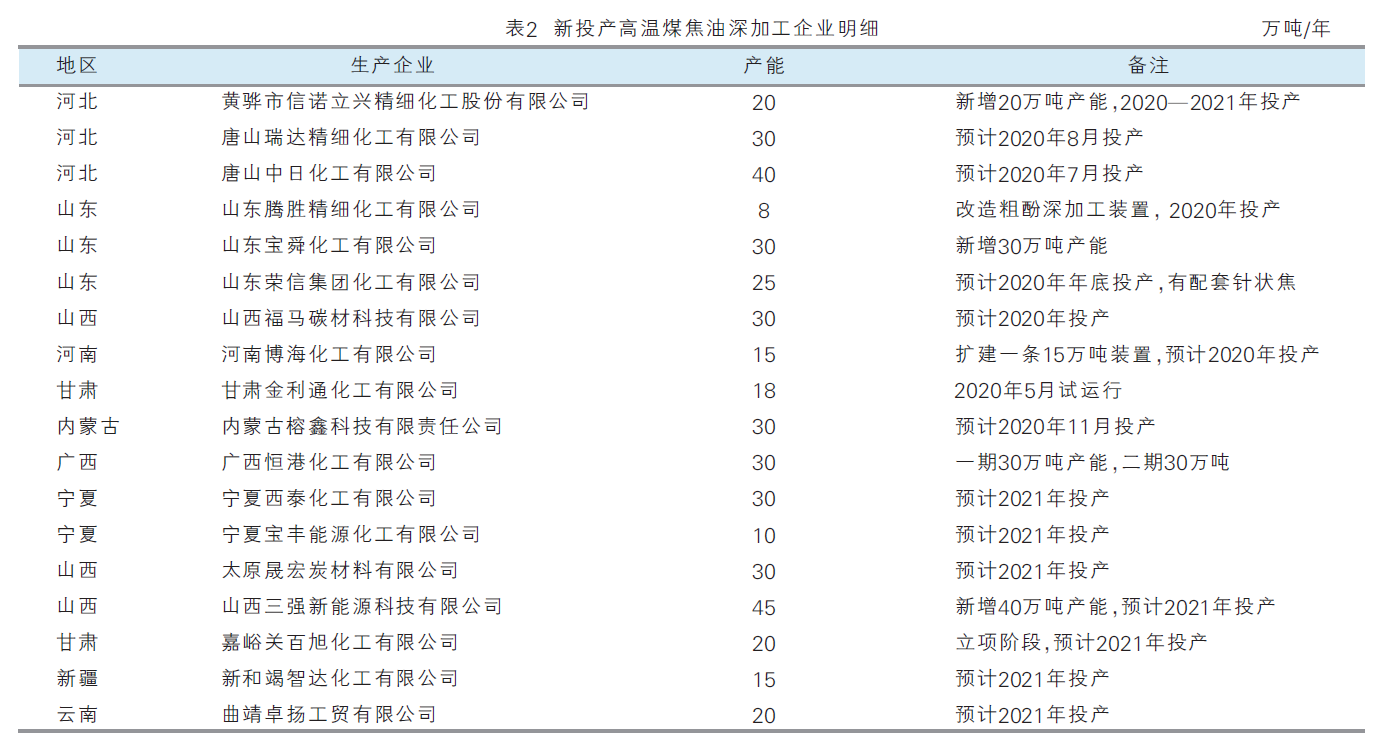 表2　新投产高温煤焦油深加工企业明细

万吨/年

| 地区 | 生产企业 | 产能 | 备注 |
|---|---|---|---|
| 河北 | 黄骅市信诺立兴精细化工股份有限公司 | 20 | 新增20万吨产能,2020—2021年投产 |
| 河北 | 唐山瑞达精细化工有限公司 | 30 | 预计2020年8月投产 |
| 河北 | 唐山中日化工有限公司 | 40 | 预计2020年7月投产 |
| 山东 | 山东腾胜精细化工有限公司 | 8 | 改造粗酚深加工装置, 2020年投产 |
| 山东 | 山东宝舜化工有限公司 | 30 | 新增30万吨产能 |
| 山东 | 山东荣信集团化工有限公司 | 25 | 预计2020年年底投产,有配套针状焦 |
| 山西 | 山西福马碳材科技有限公司 | 30 | 预计2020年投产 |
| 河南 | 河南博海化工有限公司 | 15 | 扩建一条15万吨装置,预计2020年投产 |
| 甘肃 | 甘肃金利通化工有限公司 | 18 | 2020年5月试运行 |
| 内蒙古 | 内蒙古榕鑫科技有限责任公司 | 30 | 预计2020年11月投产 |
| 广西 | 广西恒港化工有限公司 | 30 | 一期30万吨产能,二期30万吨 |
| 宁夏 | 宁夏西泰化工有限公司 | 30 | 预计2021年投产 |
| 宁夏 | 宁夏宝丰能源化工有限公司 | 10 | 预计2021年投产 |
| 山西 | 太原晟宏炭材料有限公司 | 30 | 预计2021年投产 |
| 山西 | 山西三强新能源科技有限公司 | 45 | 新增40万吨产能,预计2021年投产 |
| 甘肃 | 嘉峪关百旭化工有限公司 | 20 | 立项阶段,预计2021年投产 |
| 新疆 | 新和竭智达化工有限公司 | 15 | 预计2021年投产 |
| 云南 | 曲靖卓扬工贸有限公司 | 20 | 预计2021年投产 |